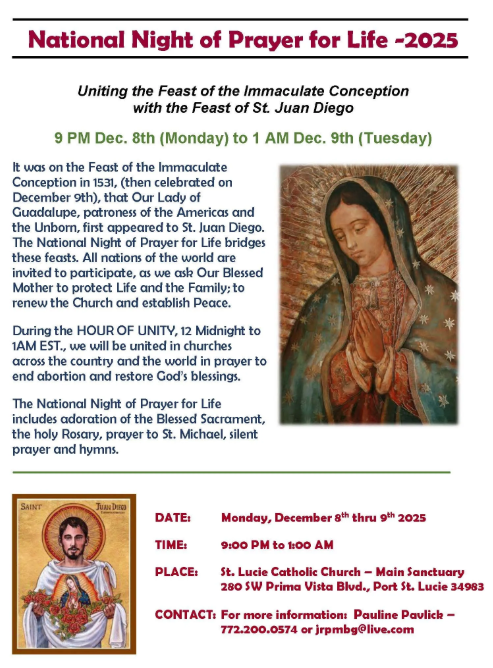 National Night of Prayer for Life -2025

Uniting the Feast of the Immaculate Conception with the Feast of St. Juan Diego

9 PM Dec. 8th (Monday) to 1 AM Dec. 9th (Tuesday)

It was on the Feast of the Immaculate Conception in 1531, (then celebrated on December 9th), that Our Lady of Guadalupe, patroness of the Americas and the Unborn, first appeared to St. Juan Diego. The National Night of Prayer for Life bridges these feasts. All nations of the world are invited to participate, as we ask Our Blessed Mother to protect Life and the Family; to renew the Church and establish Peace.

During the HOUR OF UNITY, 12 Midnight to 1AM EST., we will be united in churches across the country and the world in prayer to end abortion and restore God's blessings.

The National Night of Prayer for Life includes adoration of the Blessed Sacrament, the holy Rosary, prayer to St. Michael, silent prayer and hymns.

SAINT JUAN DIEGO

DATE: Monday, December 8$^{th}$ thru 9$^{th}$ 2025

TIME: 9:00 PM to 1:00 AM

PLACE: St. Lucie Catholic Church – Main Sanctuary 280 SW Prima Vista Blvd., Port St. Lucie 34983

CONTACT: For more information: Pauline Pavlick – 772.200.0574 or jrpmbg@live.com